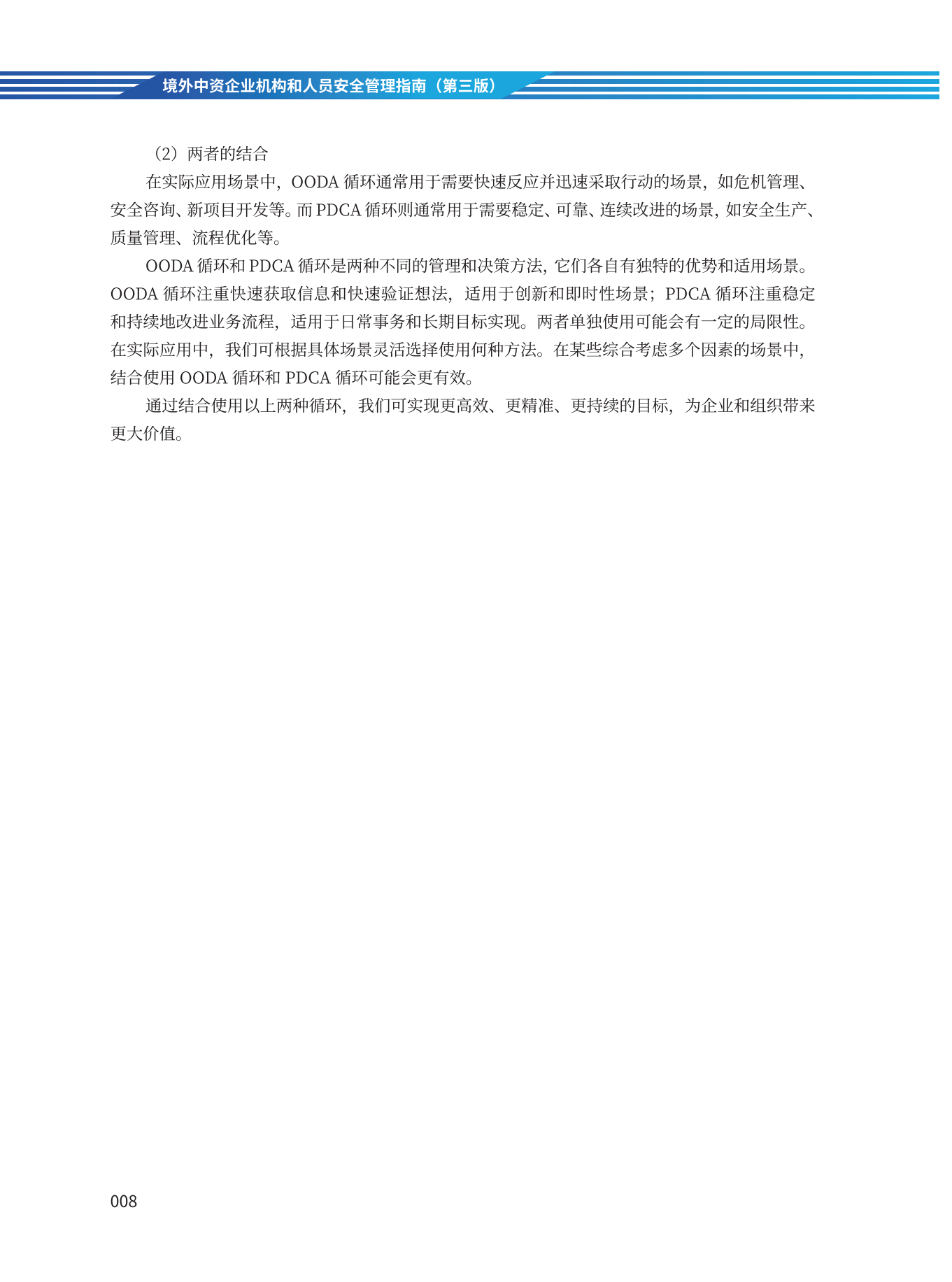 境外中资企业机构和人员安全管理指南（第三版）

（2）两者的结合

在实际应用场景中，OODA 循环通常用于需要快速反应并迅速采取行动的场景，如危机管理、安全咨询、新项目开发等。而 PDCA 循环则通常用于需要稳定、可靠、连续改进的场景，如安全生产、质量管理、流程优化等。

OODA 循环和 PDCA 循环是两种不同的管理和决策方法，它们各自有独特的优势和适用场景。OODA 循环注重快速获取信息和快速验证想法，适用于创新和即时性场景；PDCA 循环注重稳定和持续地改进业务流程，适用于日常事务和长期目标实现。两者单独使用可能会有一定的局限性。在实际应用中，我们可根据具体场景灵活选择使用何种方法。在某些综合考虑多个因素的场景中，结合使用 OODA 循环和 PDCA 循环可能会更有效。

通过结合使用以上两种循环，我们可实现更高效、更精准、更持续的目标，为企业和组织带来更大价值。

008